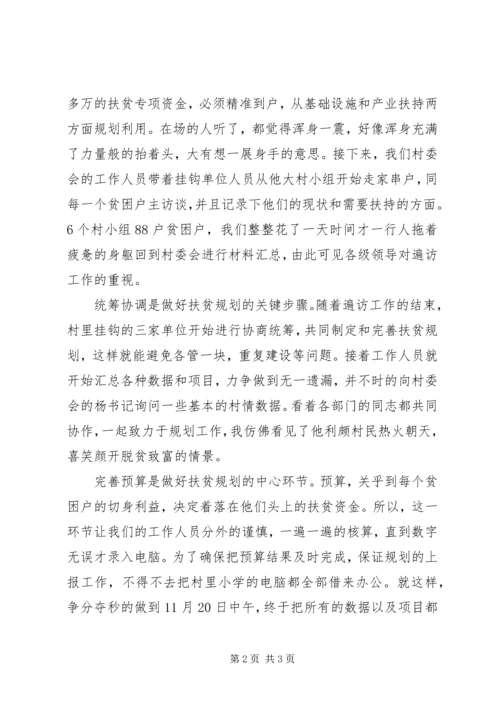 多万的扶贫专项资金，必须精准到户，从基础设施和产业扶持两方面规划利用。在场的人听了，都觉得浑身一震，好像浑身充满了力量般的抬着头，大有想一展身手的意思。接下来，我们村委会的工作人员带着挂钩单位人员从他大村小组开始走家串户，同每一个贫困户主访谈，并且记录下他们的现状和需要扶持的方面。6个村小组88户贫困户，我们整整花了一天时间才一行人拖着疲惫的身躯回到村委会进行材料汇总，由此可见各级领导对遍访工作的重视。

统筹协调是做好扶贫规划的关键步骤。随着遍访工作的结束，村里挂钩的三家单位开始进行协商统筹，共同制定和完善扶贫规划，这样就能避免各管一块，重复建设等问题。接着工作人员就开始汇总各种数据和项目，力争做到无一遗漏，并不时的向村委会的杨书记询问一些基本的村情数据。看着各部门的同志都共同协作，一起致力于规划工作，我仿佛看见了他利颇村民热火朝天，喜笑颜开脱贫致富的情景。

完善预算是做好扶贫规划的中心环节。预算，关乎到每个贫困户的切身利益，决定着落在他们头上的扶贫资金。所以，这一环节让我们的工作人员分外的谨慎，一遍一遍的核算，直到数字无误才录入电脑。为了确保把预算结果及时完成，保证规划的上报工作，不得不去把村里小学的电脑都全部借来办公。就这样，争分夺秒的做到11月20日中午，终于把所有的数据以及项目都

第2页 共3页